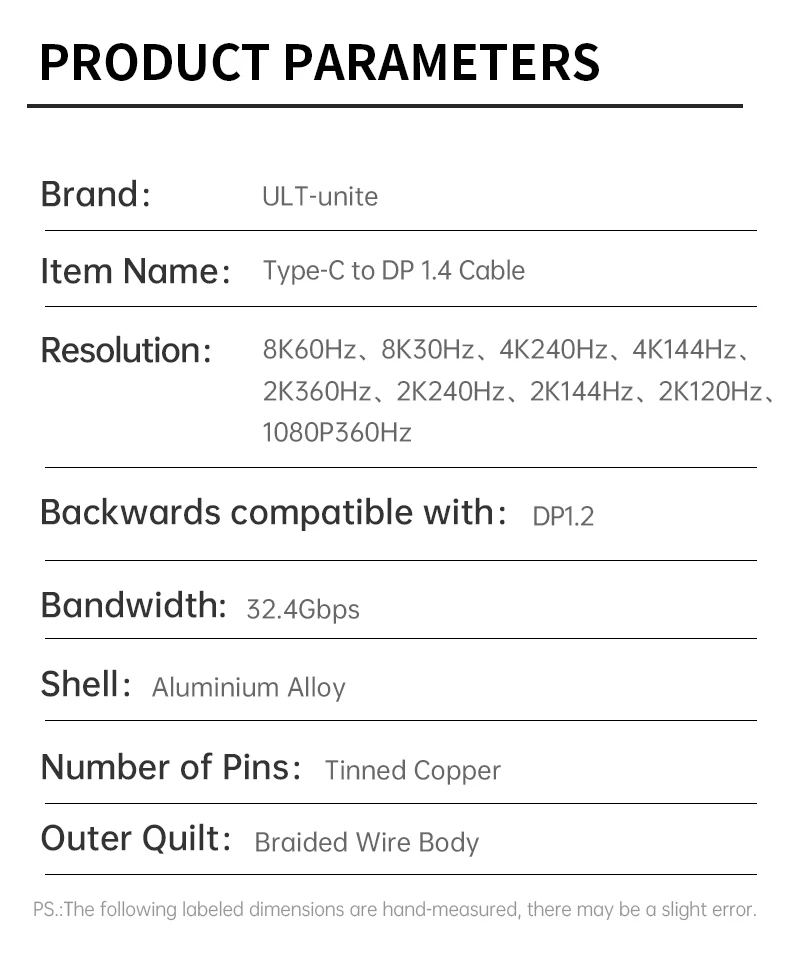 PRODUCT PARAMETERS

Brand: ULT-unite

Item Name: Type-C to DP 1.4 Cable

Resolution: 8K60Hz、8K30Hz、4K240Hz、4K144Hz、2K360Hz、2K240Hz、2K144Hz、2K120Hz、1080P360Hz

Backwards compatible with: DP1.2

Bandwidth: 32.4Gbps

Shell: Aluminium Alloy

Number of Pins: Tinned Copper

Outer Quilt: Braided Wire Body

PS.:The following labeled dimensions are hand-measured, there may be a slight error.